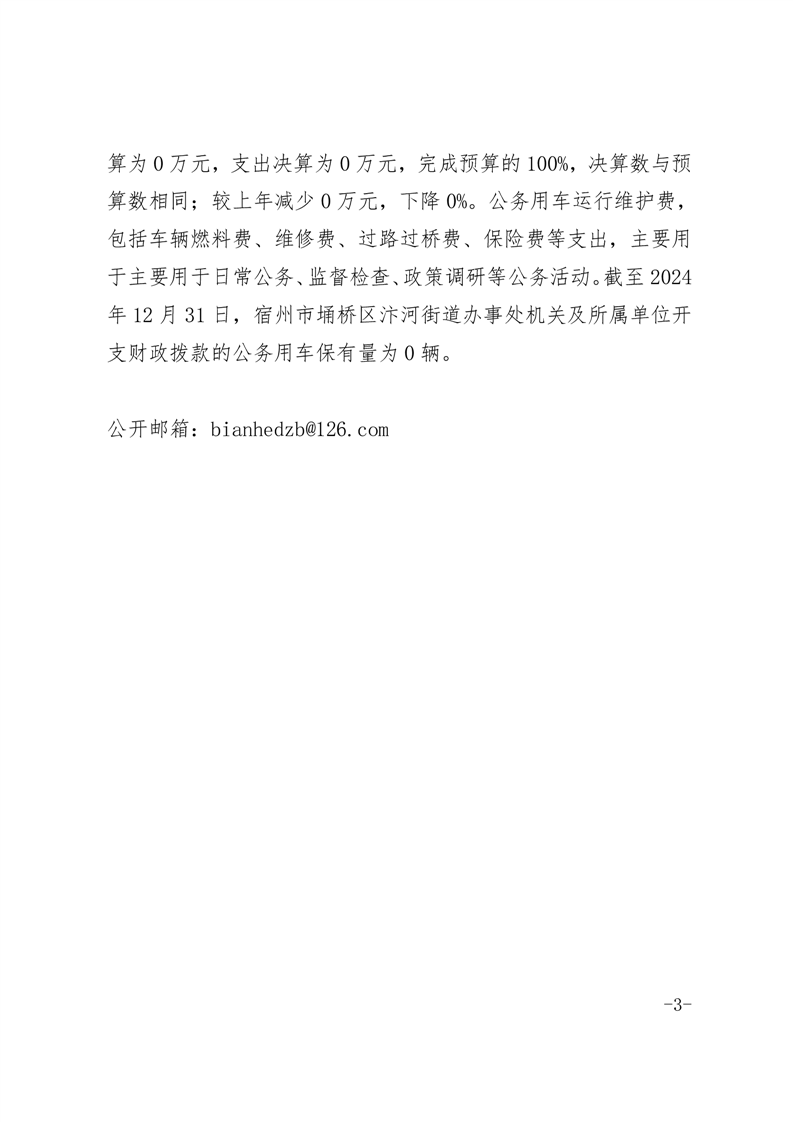 算为 0 万元，支出决算为 0 万元，完成预算的 100%，决算数与预算数相同；较上年减少 0 万元，下降 0%。公务用车运行维护费，包括车辆燃料费、维修费、过路过桥费、保险费等支出，主要用于主要用于日常公务、监督检查、政策调研等公务活动。截至 2024 年 12 月 31 日，宿州市埇桥区汴河街道办事处机关及所属单位开支财政拨款的公务用车保有量为 0 辆。

公开邮箱：bianhedzb@126.com

-3-